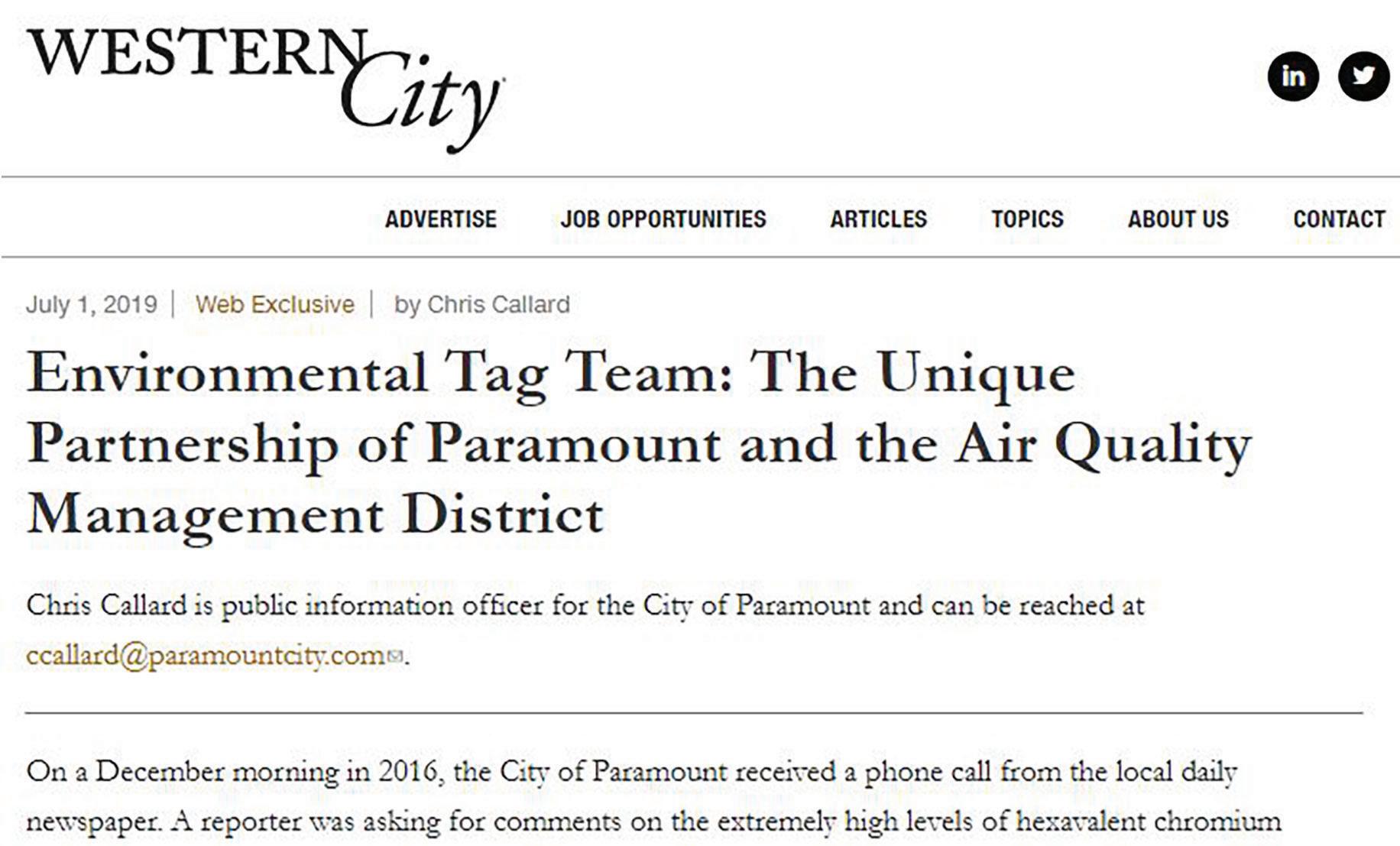 WESTERN City

in

ADVERTISE JOB OPPORTUNITIES ARTICLES TOPICS ABOUT US CONTACT

July 1, 2019 | Web Exclusive | by Chris Callard

Environmental Tag Team: The Unique Partnership of Paramount and the Air Quality Management District

Chris Callard is public information officer for the City of Paramount and can be reached at ccallard@paramountcity.com.

On a December morning in 2016, the City of Paramount received a phone call from the local daily newspaper. A reporter was asking for comments on the extremely high levels of hexavalent chromium